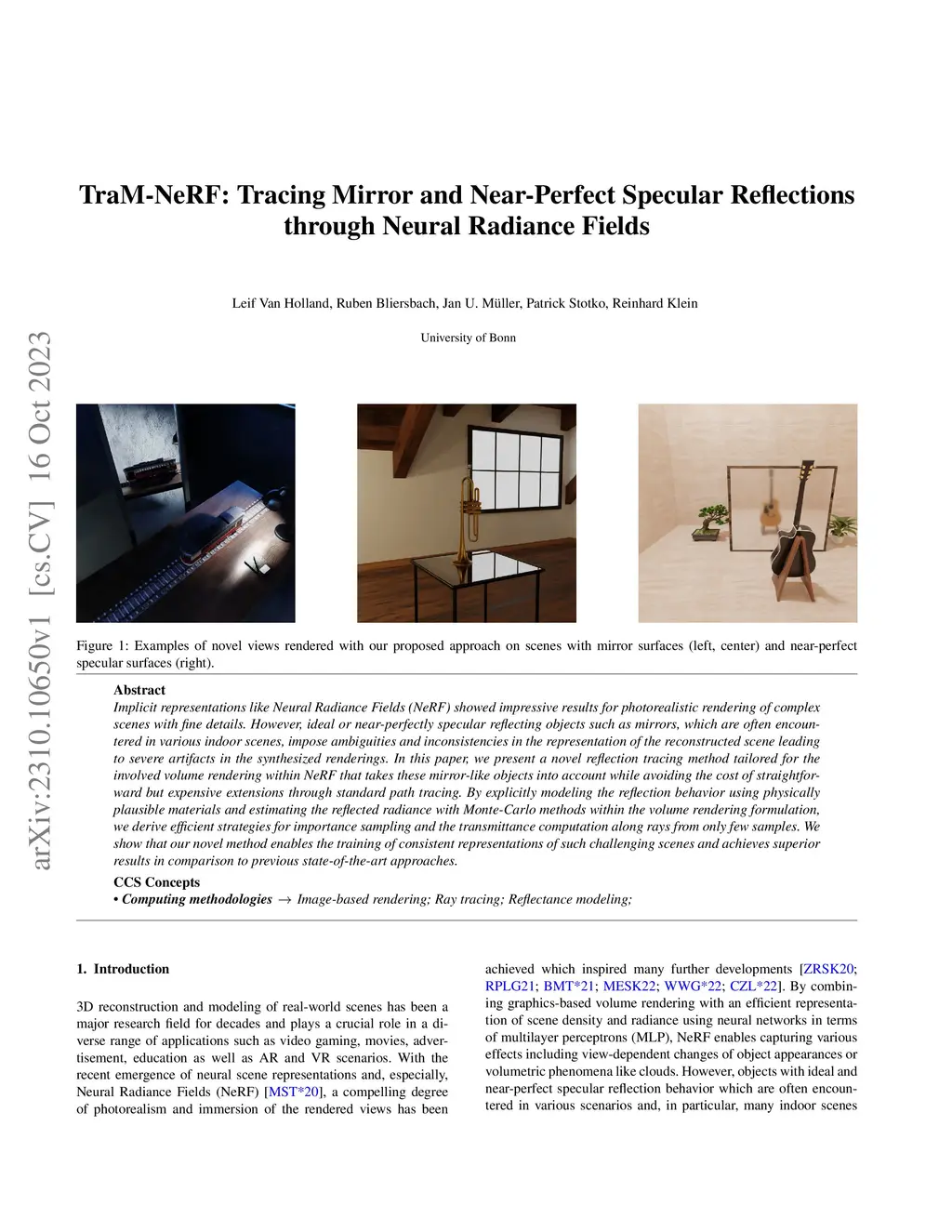 arXiv:2310.10650v1 [cs.CV] 16 Oct 2023

TraM-NeRF: Tracing Mirror and Near-Perfect Specular Reflections through Neural Radiance Fields

Leif Van Holland, Ruben Bliersbach, Jan U. Müller, Patrick Stotko, Reinhard Klein

University of Bonn

Figure 1: Examples of novel views rendered with our proposed approach on scenes with mirror surfaces (left, center) and near-perfect specular surfaces (right).

Abstract
Implicit representations like Neural Radiance Fields (NeRF) showed impressive results for photorealistic rendering of complex scenes with fine details. However, ideal or near-perfectly specular reflecting objects such as mirrors, which are often encountered in various indoor scenes, impose ambiguities and inconsistencies in the representation of the reconstructed scene leading to severe artifacts in the synthesized renderings. In this paper, we present a novel reflection tracing method tailored for the involved volume rendering within NeRF that takes these mirror-like objects into account while avoiding the cost of straightforward but expensive extensions through standard path tracing. By explicitly modeling the reflection behavior using physically plausible materials and estimating the reflected radiance with Monte-Carlo methods within the volume rendering formulation, we derive efficient strategies for importance sampling and the transmittance computation along rays from only few samples. We show that our novel method enables the training of consistent representations of such challenging scenes and achieves superior results in comparison to previous state-of-the-art approaches.

CCS Concepts
• Computing methodologies → Image-based rendering; Ray tracing; Reflectance modeling;

1. Introduction

3D reconstruction and modeling of real-world scenes has been a major research field for decades and plays a crucial role in a diverse range of applications such as video gaming, movies, advertisement, education as well as AR and VR scenarios. With the recent emergence of neural scene representations and, especially, Neural Radiance Fields (NeRF) [MST*20], a compelling degree of photorealism and immersion of the rendered views has been achieved which inspired many further developments [ZRSK20; RPLG21; BMT*21; MESK22; WWG*22; CZL*22]. By combining graphics-based volume rendering with an efficient representation of scene density and radiance using neural networks in terms of multilayer perceptrons (MLP), NeRF enables capturing various effects including view-dependent changes of object appearances or volumetric phenomena like clouds. However, objects with ideal and near-perfect specular reflection behavior which are often encountered in various scenarios and, in particular, many indoor scenes